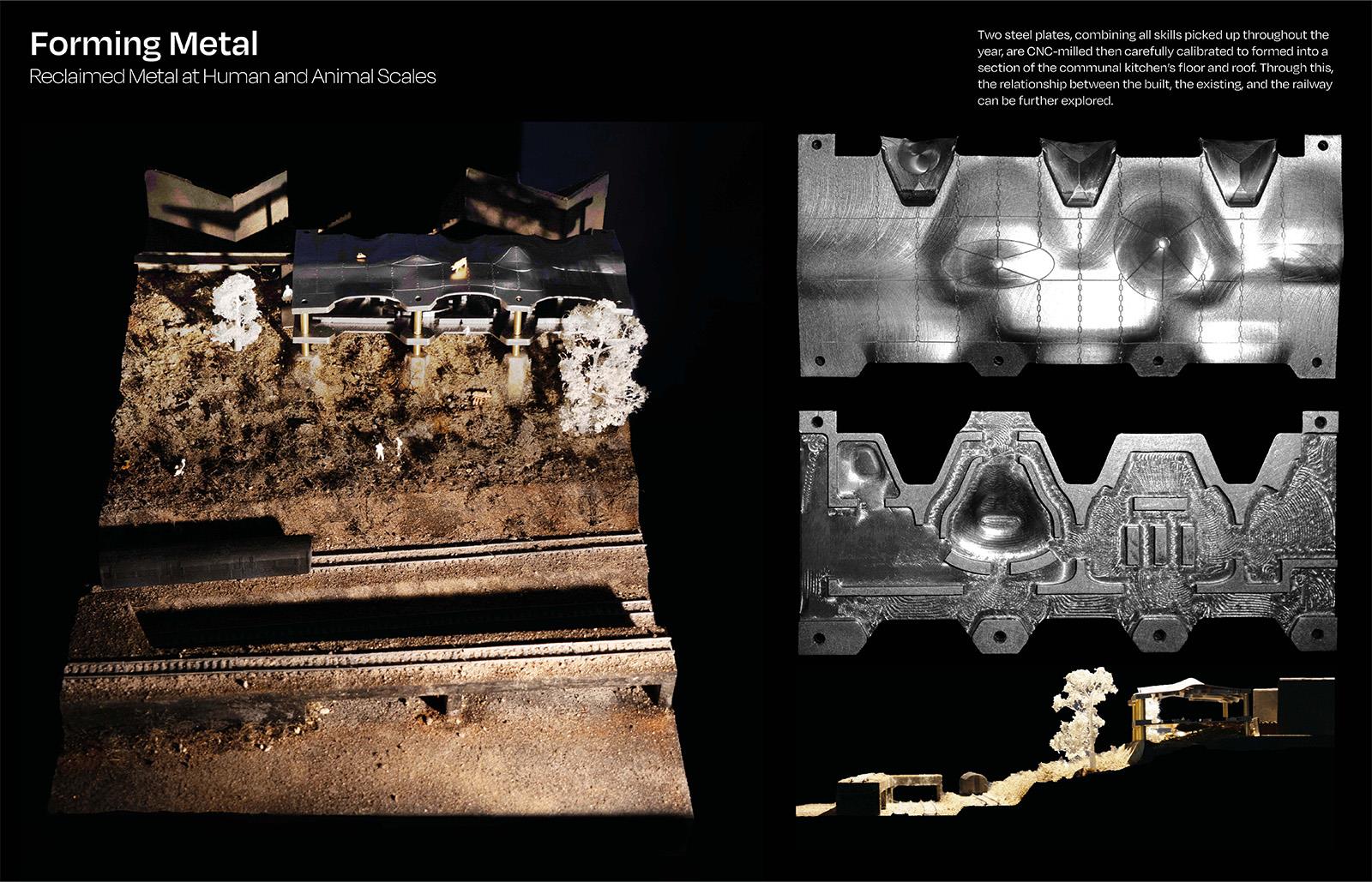 Forming Metal

Reclaimed Metal at Human and Animal Scales

Two steel plates, combining all skills picked up throughout the year, are CNC-milled then carefully calibrated to formed into a section of the communal kitchen's floor and roof. Through this, the relationship between the built, the existing, and the railway can be further explored.